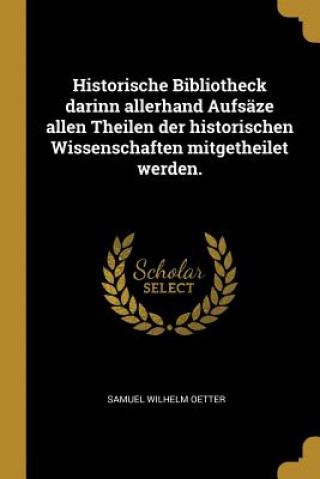 Historische Bibliotheck darinn allerhand Aufsäze allen Theilen der historischen Wissenschaften mitgetheilet werden.

Scholar SELECT

SAMUEL WILHELM OETTER